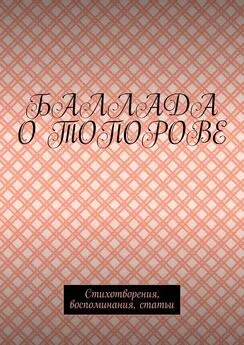 БАЛЛАДА О ТОПОРОВЕ

Стихотворения, воспоминания, статьи